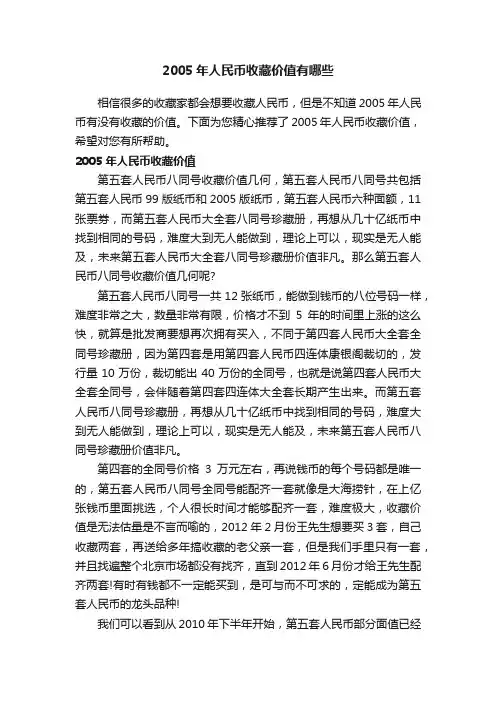 2005 年人民币收藏价值有哪些

相信很多的收藏家都会想要收藏人民币，但是不知道 2005 年人民币有没有收藏的价值。下面为您精心推荐了 2005 年人民币收藏价值，希望对您有所帮助。

2005 年人民币收藏价值

第五套人民币八同号收藏价值几何，第五套人民币八同号共包括第五套人民币 99 版纸币和 2005 版纸币，第五套人民币六种面额，11 张票券，而第五套人民币大全套八同号珍藏册，再想从几十亿纸币中找到相同的号码，难度大到无人能做到，理论上可以，现实是无人能及，未来第五套人民币大全套八同号珍藏册价值非凡。那么第五套人民币八同号收藏价值几何呢?

第五套人民币八同号一共 12 张纸币，能做到钱币的八位号码一样，难度非常之大，数量非常有限，价格才不到 5 年的时间里上涨的这么快，就算是批发商要想再次拥有买入，不同于第四套人民币大全套全同号珍藏册，因为第四套是用第四套人民币四连体康银阁裁切的，发行量 10 万份，裁切能出 40 万份的全同号，也就是说第四套人民币大全套全同号，会伴随着第四套四连体大全套长期产生出来。而第五套人民币八同号珍藏册，再想从几十亿纸币中找到相同的号码，难度大到无人能做到，理论上可以，现实是无人能及，未来第五套人民币八同号珍藏册价值非凡。

第四套的全同号价格 3 万元左右，再说钱币的每个号码都是唯一的，第五套人民币八同号全同号能配齐一套就像是大海捞针，在上亿张钱币里面挑选，个人很长时间才能够配齐一套，难度极大，收藏价值是无法估量是不言而喻的，2012 年 2 月份王先生想要买 3 套，自己收藏两套，再送给多年搞收藏的老父亲一套，但是我们手里只有一套，并且找遍整个北京市场都没有找齐，直到 2012 年 6 月份才给王先生配齐两套!有时有钱都不一定能买到，是可与而不可求的，定能成为第五套人民币的龙头品种!

我们可以看到从 2010 年下半年开始，第五套人民币部分面值已经